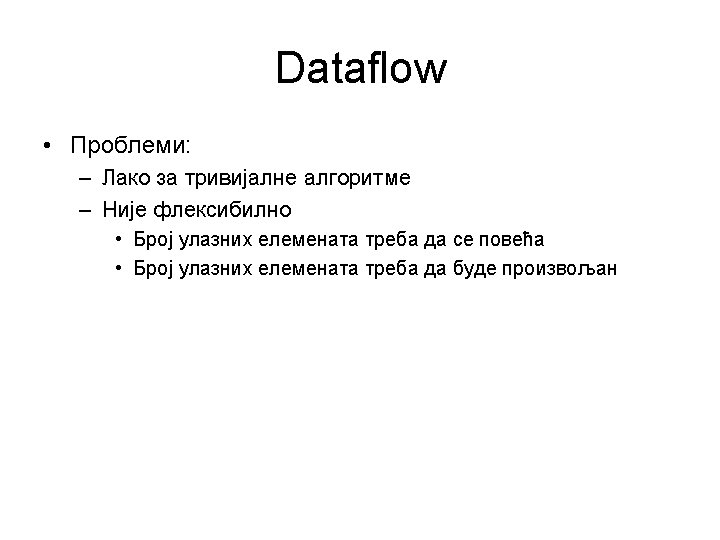 Dataflow

• Проблеми:
– Лако за тривијалне алгоритме
– Није флексибилно
• Број улазних елемената треба да се повећа
• Број улазних елемената треба да буде произвољан